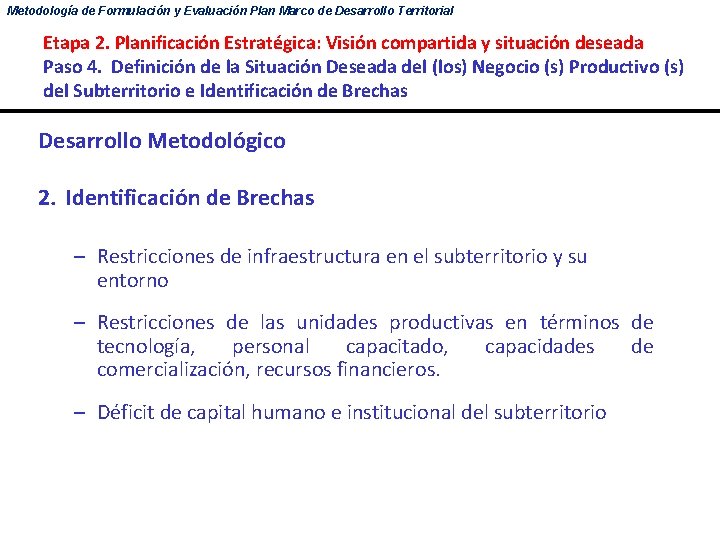 Metodología de Formulación y Evaluación Plan Marco de Desarrollo Territorial

Etapa 2. Planificación Estratégica: Visión compartida y situación deseada
Paso 4. Definición de la Situación Deseada del (los) Negocio (s) Productivo (s) del Subterritorio e Identificación de Brechas

Desarrollo Metodológico

2. Identificación de Brechas

– Restricciones de infraestructura en el subterritorio y su entorno

– Restricciones de las unidades productivas en términos de tecnología, personal capacitado, capacidades de comercialización, recursos financieros.

– Déficit de capital humano e institucional del subterritorio